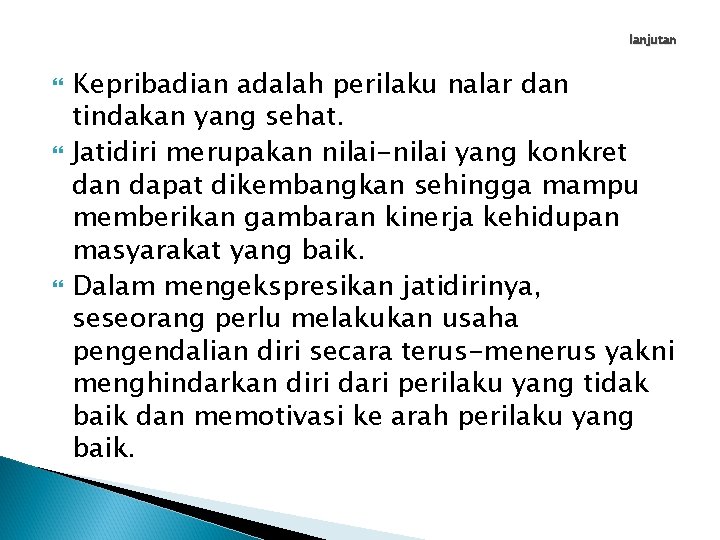 lanjutan

• Kepribadian adalah perilaku nalar dan tindakan yang sehat.
• Jatidiri merupakan nilai-nilai yang konkret dan dapat dikembangkan sehingga mampu memberikan gambaran kinerja kehidupan masyarakat yang baik.
• Dalam mengekspresikan jatidirinya, seseorang perlu melakukan usaha pengendalian diri secara terus-menerus yakni menghindarkan diri dari perilaku yang tidak baik dan memotivasi ke arah perilaku yang baik.